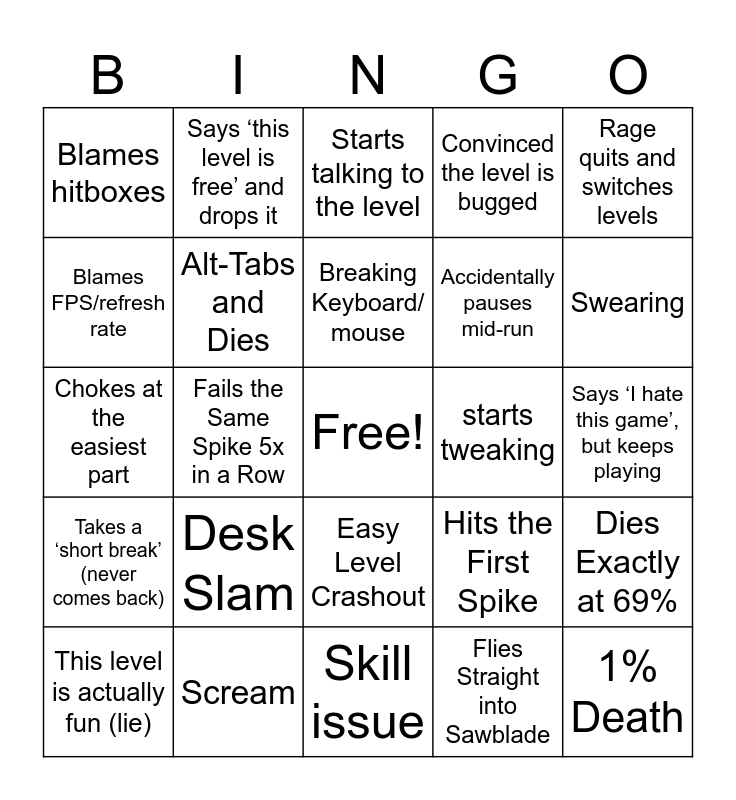 | B | I | N | G | O |
|---|---|---|---|---|
| Blames hitboxes | Says ‘this level is free’ and drops it | Starts talking to the level | Convinced the level is bugged | Rage quits and switches levels |
| Blames FPS/refresh rate | Alt-Tabs and Dies | Breaking Keyboard/ mouse | Accidentally pauses mid-run | Swearing |
| Chokes at the easiest part | Fails the Same Spike 5x in a Row | Free! | starts tweaking | Says ‘I hate this game’, but keeps playing |
| Takes a ‘short break’ (never comes back) | Desk Slam | Easy Level Crashout | Hits the First Spike | Dies Exactly at 69% |
| This level is actually fun (lie) | Scream | Skill issue | Flies Straight into Sawblade | 1% Death |